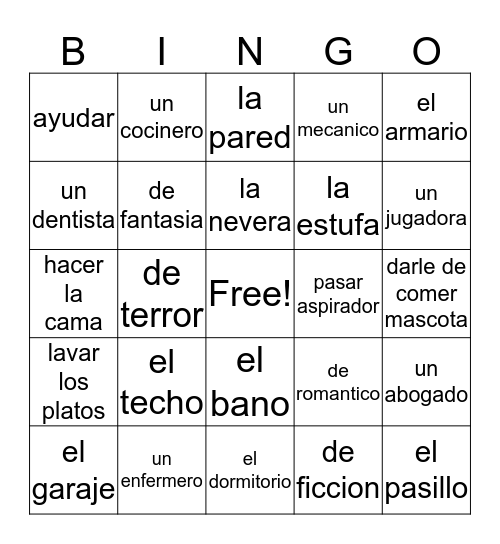 | B | I | N | G | O |
|---|---|---|---|---|
| ayudar | un cocinero | la pared | un mecanico | el armario |
| un dentista | de fantasia | la nevera | la estufa | un jugadora |
| hacer la cama | de terror | Free! | pasar aspirador | darle de comer mascota |
| lavar los platos | el techo | el bano | de romantico | un abogado |
| el garaje | un enfermero | el dormitorio | de ficcion | el pasillo |